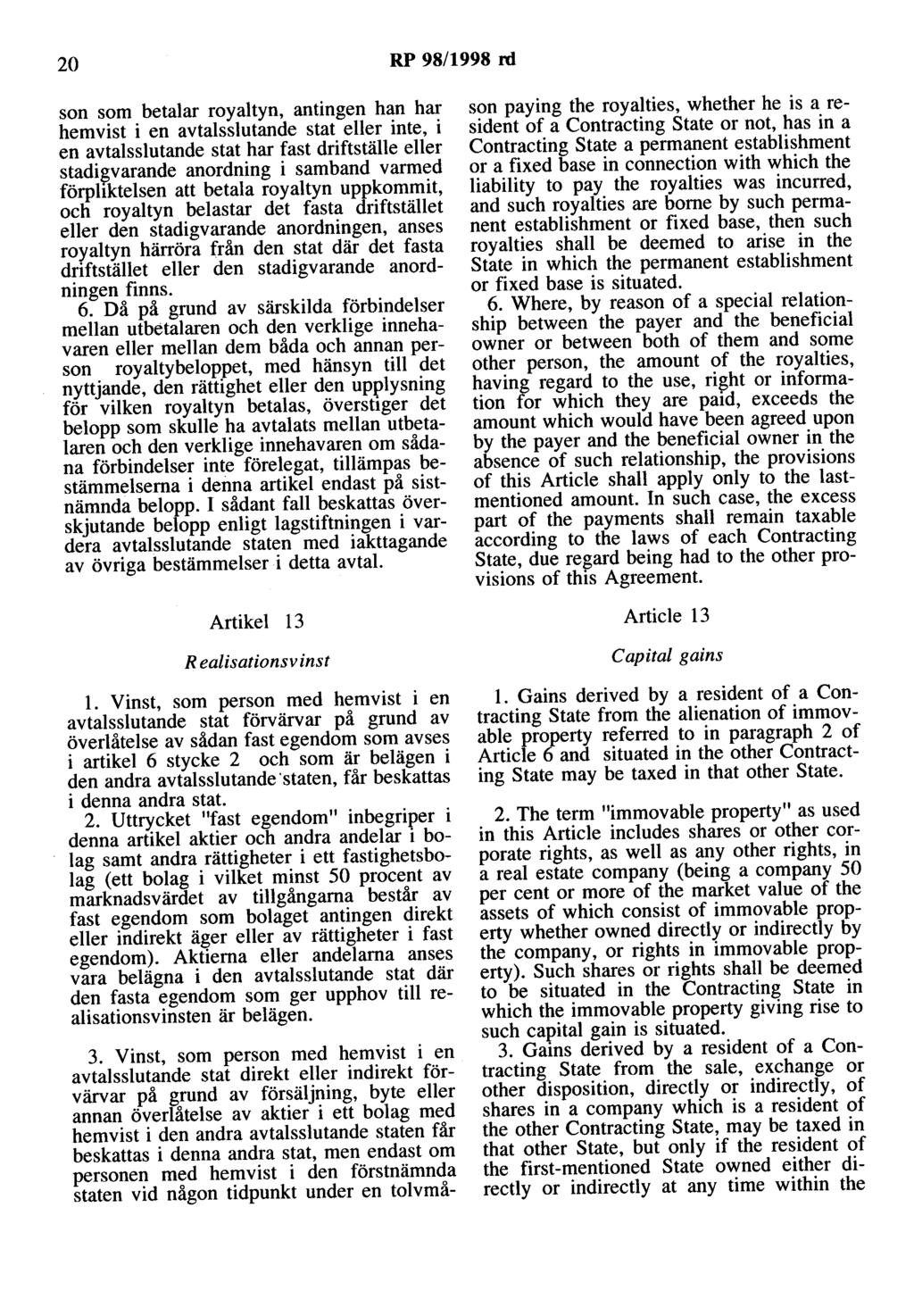 20

RP 98/1998 rd

son som betalar royaltyn, antingen han har hemvist i en avtalsslutande stat eller inte, i en avtalsslutande stat har fast driftställe eller stadigvarande anordning i samband varmed förpliktelsen att betala royaltyn uppkommit, och royaltyn belastar det fasta driftstället eller den stadigvarande anordningen, anses royaltyn härröra från den stat där det fasta driftstället eller den stadigvarande anordningen finns.

6. Då på grund av särskilda förbindelser mellan utbetalaren och den verklige innehavaren eller mellan dem båda och annan person royaltybeloppet, med hänsyn till det nyttjande, den rättighet eller den upplysning för vilken royaltyn betalas, överstiger det belopp som skulle ha avtalats mellan utbetalaren och den verklige innehavaren om sådana förbindelser inte förelegat, tillämpas bestämmelserna i denna artikel endast på sistnämnda belopp. I sådant fall beskattas överskjutande belopp enligt lagstiftningen i vardera avtalsslutande staten med iakttagande av övriga bestämmelser i detta avtal.

Artikel 13

Realisationsvinst

1. Vinst, som person med hemvist i en avtalsslutande stat förvärvar på grund av överlåtelse av sådan fast egendom som avses i artikel 6 stycke 2 och som är belägen i den andra avtalsslutande staten, får beskattas i denna andra stat.

2. Uttrycket "fast egendom" inbegriper i denna artikel aktier och andra andelar i bolag samt andra rättigheter i ett fastighetsbolag (ett bolag i vilket minst 50 procent av marknadsvärdet av tillgångarna består av fast egendom som bolaget antingen direkt eller indirekt äger eller av rättigheter i fast egendom). Aktierna eller andelarna anses vara belägna i den avtalsslutande stat där den fasta egendom som ger upphov till realisationsvinsten är belägen.

3. Vinst, som person med hemvist i en avtalsslutande stat direkt eller indirekt förvärvar på grund av försäljning, byte eller annan överlåtelse av aktier i ett bolag med hemvist i den andra avtalsslutande staten får beskattas i denna andra stat, men endast om personen med hemvist i den förstnämnda staten vid någon tidpunkt under en tolvmå-

son paying the royalties, whether he is a resident of a Contracting State or not, has in a Contracting State a permanent establishment or a fixed base in connection with which the liability to pay the royalties was incurred, and such royalties are borne by such permanent establishment or fixed base, then such royalties shall be deemed to arise in the State in which the permanent establishment or fixed base is situated.

6. Where, by reason of a special relationship between the payer and the beneficial owner or between both of them and some other person, the amount of the royalties, having regard to the use, right or information for which they are paid, exceeds the amount which would have been agreed upon by the payer and the beneficial owner in the absence of such relationship, the provisions of this Article shall apply only to the last-mentioned amount. In such case, the excess part of the payments shall remain taxable according to the laws of each Contracting State, due regard being had to the other provisions of this Agreement.

Article 13

Capital gains

1. Gains derived by a resident of a Contracting State from the alienation of immovable property referred to in paragraph 2 of Article 6 and situated in the other Contracting State may be taxed in that other State.

2. The term "immovable property" as used in this Article includes shares or other corporate rights, as well as any other rights, in a real estate company (being a company 50 per cent or more of the market value of the assets of which consist of immovable property whether owned directly or indirectly by the company, or rights in immovable property). Such shares or rights shall be deemed to be situated in the Contracting State in which the immovable property giving rise to such capital gain is situated.

3. Gains derived by a resident of a Contracting State from the sale, exchange or other disposition, directly or indirectly, of shares in a company which is a resident of the other Contracting State, may be taxed in that other State, but only if the resident of the first-mentioned State owned either directly or indirectly at any time within the